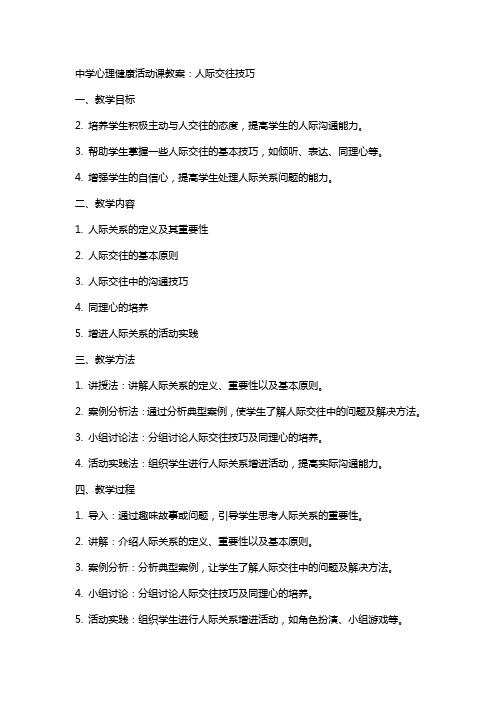 中学心理健康活动课教案：人际交往技巧

一、教学目标

2. 培养学生积极主动与人交往的态度，提高学生的人际沟通能力。

3. 帮助学生掌握一些人际交往的基本技巧，如倾听、表达、同理心等。

4. 增强学生的自信心，提高学生处理人际关系问题的能力。

二、教学内容

1. 人际关系的定义及其重要性

2. 人际交往的基本原则

3. 人际交往中的沟通技巧

4. 同理心的培养

5. 增进人际关系的活动实践

三、教学方法

1. 讲授法：讲解人际关系的定义、重要性以及基本原则。

2. 案例分析法：通过分析典型案例，使学生了解人际交往中的问题及解决方法。

3. 小组讨论法：分组讨论人际交往技巧及同理心的培养。

4. 活动实践法：组织学生进行人际关系增进活动，提高实际沟通能力。

四、教学过程

1. 导入：通过趣味故事或问题，引导学生思考人际关系的重要性。

2. 讲解：介绍人际关系的定义、重要性以及基本原则。

3. 案例分析：分析典型案例，让学生了解人际交往中的问题及解决方法。

4. 小组讨论：分组讨论人际交往技巧及同理心的培养。

5. 活动实践：组织学生进行人际关系增进活动，如角色扮演、小组游戏等。